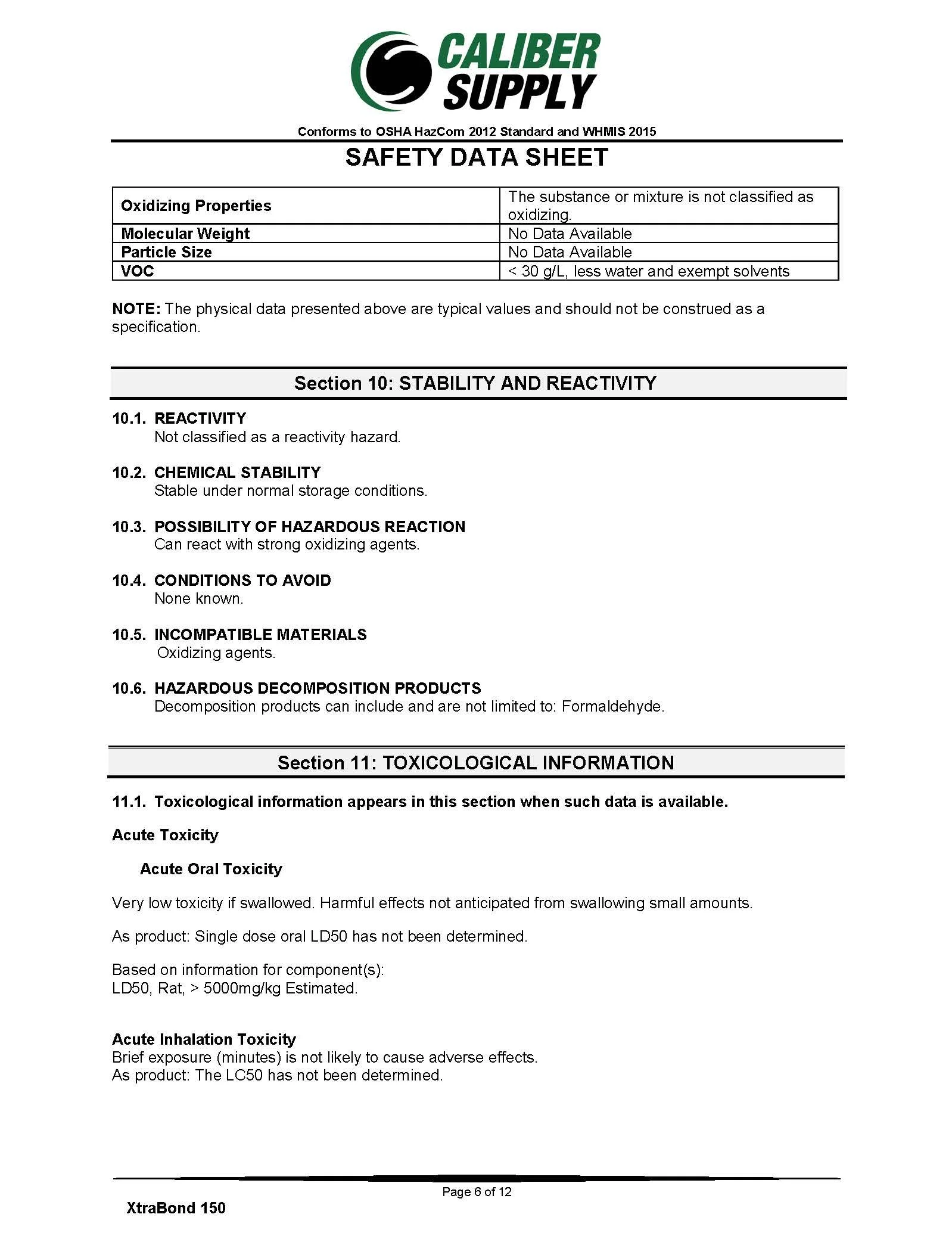 CALIBER SUPPLY

Conforms to OSHA HazCom 2012 Standard and WHMIS 2015

SAFETY DATA SHEET

| Oxidizing Properties | The substance or mixture is not classified as oxidizing. |
|---|---|
| Molecular Weight | No Data Available |
| Particle Size | No Data Available |
| VOC | < 30 g/L, less water and exempt solvents |

NOTE: The physical data presented above are typical values and should not be construed as a specification.

Section 10: STABILITY AND REACTIVITY

10.1. REACTIVITY
Not classified as a reactivity hazard.

10.2. CHEMICAL STABILITY
Stable under normal storage conditions.

10.3. POSSIBILITY OF HAZARDOUS REACTION
Can react with strong oxidizing agents.

10.4. CONDITIONS TO AVOID
None known.

10.5. INCOMPATIBLE MATERIALS
Oxidizing agents.

10.6. HAZARDOUS DECOMPOSITION PRODUCTS
Decomposition products can include and are not limited to: Formaldehyde.

Section 11: TOXICOLOGICAL INFORMATION

11.1. Toxicological information appears in this section when such data is available.

Acute Toxicity

Acute Oral Toxicity

Very low toxicity if swallowed. Harmful effects not anticipated from swallowing small amounts.

As product: Single dose oral LD50 has not been determined.

Based on information for component(s):
LD50, Rat, > 5000mg/kg Estimated.

Acute Inhalation Toxicity
Brief exposure (minutes) is not likely to cause adverse effects.
As product: The LC50 has not been determined.

Page 6 of 12

XtraBond 150